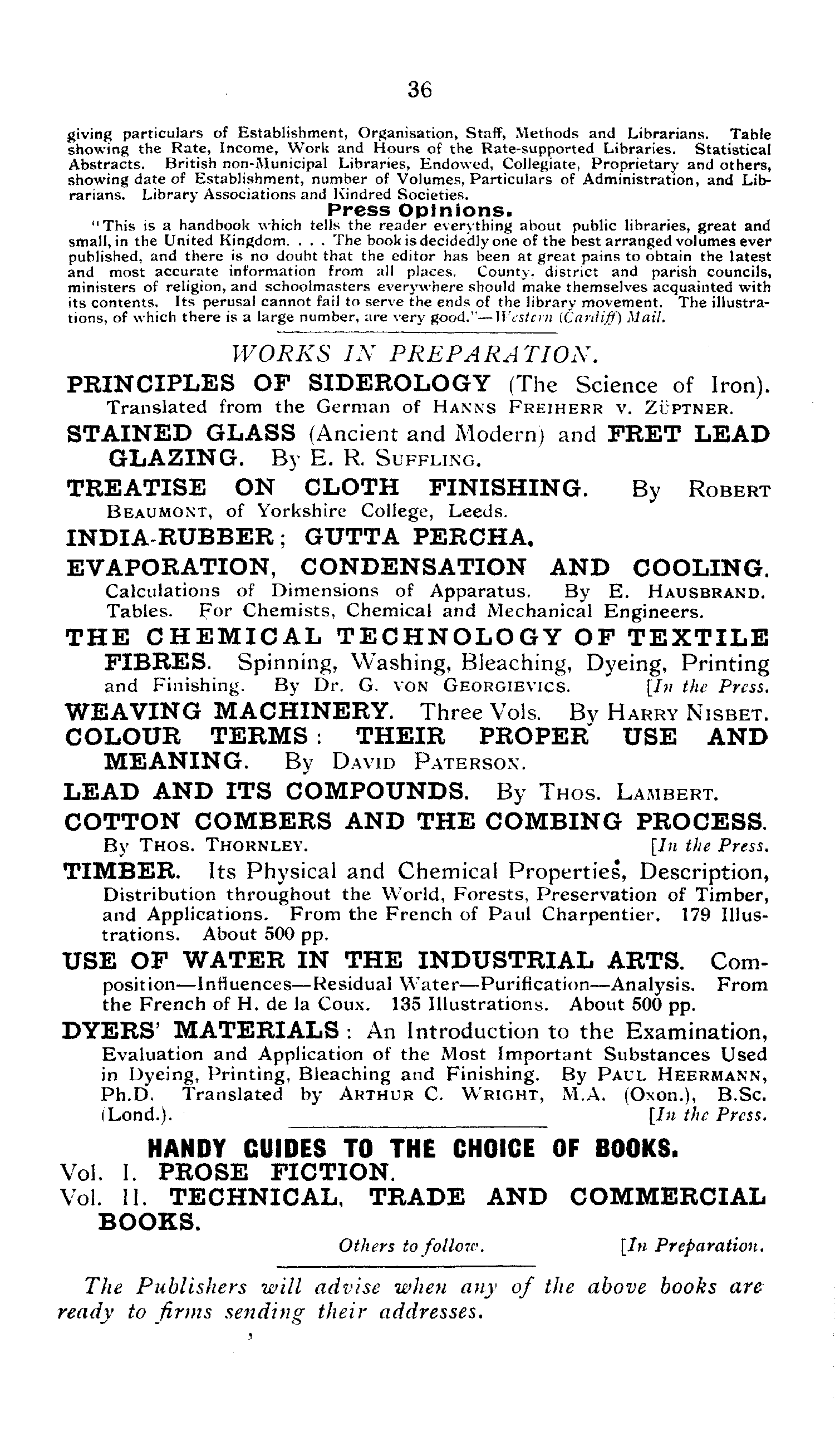 36

giving particulars of Establishment, Organisation, Staff, Methods and Librarians. Table showing the Rate, Income, Work and Hours of the Rate-supported Libraries. Statistical Abstracts. British non-Municipal Libraries, Endowed, Collegiate, Proprietary and others, showing date of Establishment, number of Volumes, Particulars of Administration, and Librarians. Library Associations and Kindred Societies.

Press Opinions.

"This is a handbook which tells the reader everything about public libraries, great and small, in the United Kingdom. . . . The book is decidedly one of the best arranged volumes ever published, and there is no doubt that the editor has been at great pains to obtain the latest and most accurate information from all places. County, district and parish councils, ministers of religion, and schoolmasters everywhere should make themselves acquainted with its contents. Its perusal cannot fail to serve the ends of the library movement. The illustrations, of which there is a large number, are very good."—Western (Cardiff) Mail.

WORKS IN PREPARATION.

PRINCIPLES OF SIDEROLOGY (The Science of Iron). Translated from the German of HANNS FREIHERR V. ZÜPTNER.

STAINED GLASS (Ancient and Modern) and FRET LEAD GLAZING. By E. R. SUFFLING.

TREATISE ON CLOTH FINISHING. By ROBERT BEAUMONT, of Yorkshire College, Leeds.

INDIA-RUBBER; GUTTA PERCHA.

EVAPORATION, CONDENSATION AND COOLING. Calculations of Dimensions of Apparatus. By E. HAUSBRAND. Tables. For Chemists, Chemical and Mechanical Engineers.

THE CHEMICAL TECHNOLOGY OF TEXTILE FIBRES. Spinning, Washing, Bleaching, Dyeing, Printing and Finishing. By Dr. G. VON GEORGIEVICS. [In the Press.

WEAVING MACHINERY. Three Vols. By HARRY NISBET.

COLOUR TERMS: THEIR PROPER USE AND MEANING. By DAVID PATERSON.

LEAD AND ITS COMPOUNDS. By THOS. LAMBERT.

COTTON COMBERS AND THE COMBING PROCESS. By THOS. THORNLEY. [In the Press.

TIMBER. Its Physical and Chemical Properties, Description, Distribution throughout the World, Forests, Preservation of Timber, and Applications. From the French of Paul Charpentier. 179 Illustrations. About 500 pp.

USE OF WATER IN THE INDUSTRIAL ARTS. Composition—Influences—Residual Water—Purification—Analysis. From the French of H. de la Coux. 135 Illustrations. About 500 pp.

DYERS' MATERIALS: An Introduction to the Examination, Evaluation and Application of the Most Important Substances Used in Dyeing, Printing, Bleaching and Finishing. By PAUL HEERMANN, Ph.D. Translated by ARTHUR C. WRIGHT, M.A. (Oxon.), B.Sc. (Lond.). [In the Press.

HANDY GUIDES TO THE CHOICE OF BOOKS.

Vol. I. PROSE FICTION.

Vol. II. TECHNICAL, TRADE AND COMMERCIAL BOOKS.

Others to follow. [In Preparation.

The Publishers will advise when any of the above books are ready to firms sending their addresses.